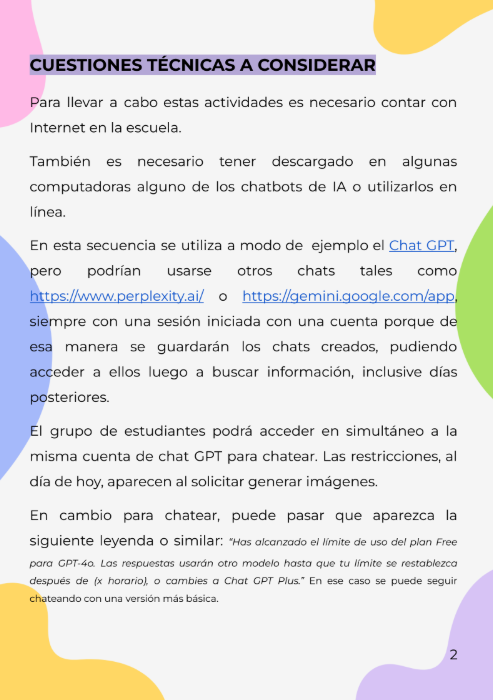 CUESTIONES TÉCNICAS A CONSIDERAR

Para llevar a cabo estas actividades es necesario contar con Internet en la escuela.

También es necesario tener descargado en algunas computadoras alguno de los chatbots de IA o utilizarlos en línea.

En esta secuencia se utiliza a modo de ejemplo el Chat GPT, pero podrían usarse otros chats tales como https://www.perplexity.ai/ o https://gemini.google.com/app, siempre con una sesión iniciada con una cuenta porque de esa manera se guardarán los chats creados, pudiendo acceder a ellos luego a buscar información, inclusive días posteriores.

El grupo de estudiantes podrá acceder en simultáneo a la misma cuenta de chat GPT para chatear. Las restricciones, al día de hoy, aparecen al solicitar generar imágenes.

En cambio para chatear, puede pasar que aparezca la siguiente leyenda o similar: "Has alcanzado el límite de uso del plan Free para GPT-4o. Las respuestas usarán otro modelo hasta que tu límite se restablezca después de (x horario), o cambies a Chat GPT Plus." En ese caso se puede seguir chateando con una versión más básica.

2